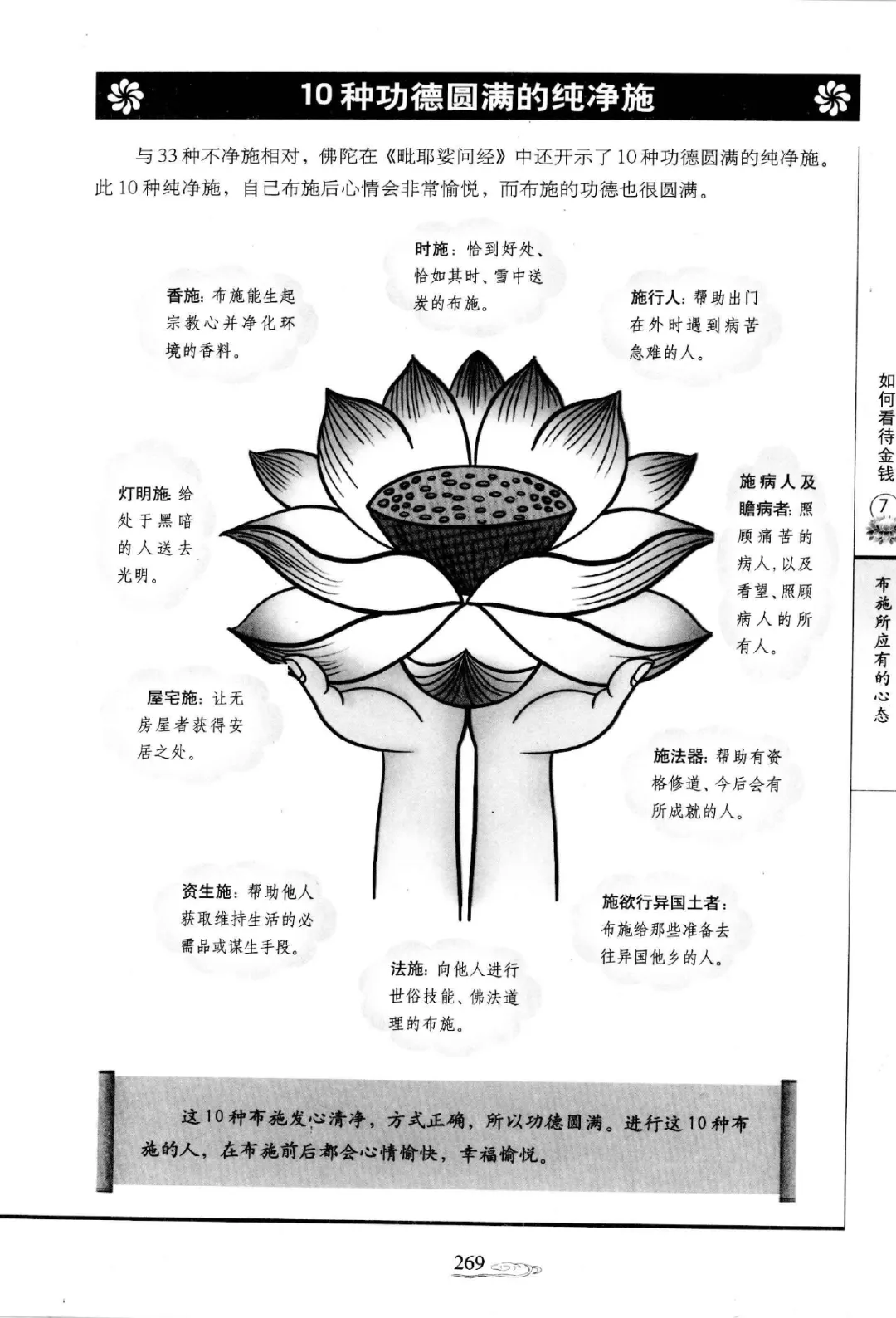 10种功德圆满的纯净施

与33种不净施相对，佛陀在《毗耶娑问经》中还开示了10种功德圆满的纯净施。此10种纯净施，自己布施后心情会非常愉悦，而布施的功德也很圆满。

时施：恰到好处、恰如其时、雪中送炭的布施。

香施：布施能生起宗教心并净化环境的香料。

施行人：帮助出门在外时遇到病苦急难的人。

灯明施：给处于黑暗的人送去光明。

施病人及瞻病者：照顾痛苦的病人，以及看望、照顾病人的所有人。

屋宅施：让无房屋者获得安居之处。

施法器：帮助有资格修道、今后会有所成就的人。

资生施：帮助他人获取维持生活的必需品或谋生手段。

施欲行异国土者：布施给那些准备去往异国他乡的人。

法施：向他人进行世俗技能、佛法道理的布施。

这10种布施发心清净，方式正确，所以功德圆满。进行这10种布施的人，在布施前后都会心情愉快，幸福愉悦。

如何看待金钱

7

布施所应有的心态

269